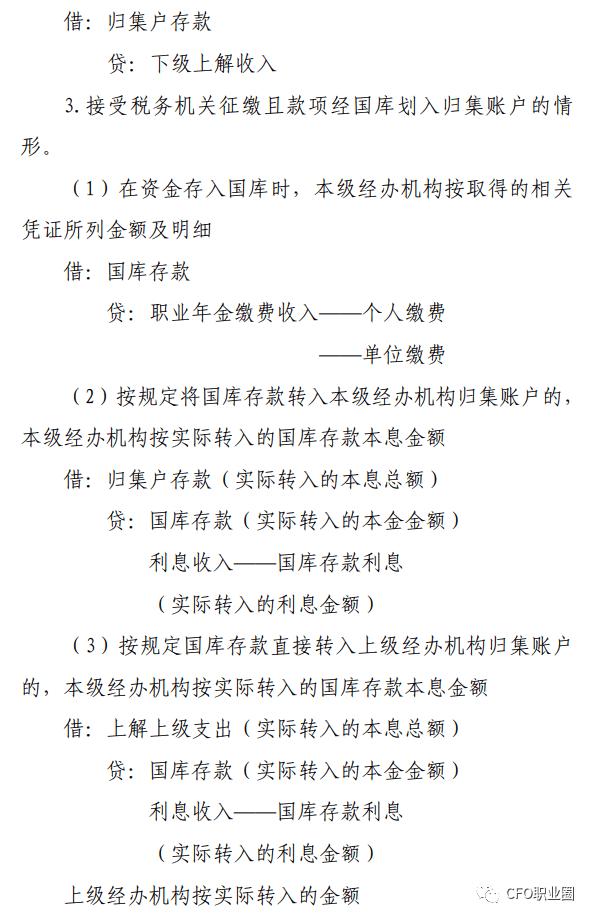 借：归集户存款

贷：下级上解收入

3. 接受税务机关征缴且款项经国库划入归集账户的情形。

（1）在资金存入国库时，本级经办机构按取得的相关凭证所列金额及明细

借：国库存款

贷：职业年金缴费收入——个人缴费

——单位缴费

（2）按规定将国库存款转入本级经办机构归集账户的，本级经办机构按实际转入的国库存款本息金额

借：归集户存款（实际转入的本息总额）

贷：国库存款（实际转入的本金金额）

利息收入——国库存款利息

（实际转入的利息金额）

（3）按规定国库存款直接转入上级经办机构归集账户的，本级经办机构按实际转入的国库存款本息金额

借：上解上级支出（实际转入的本息总额）

贷：国库存款（实际转入的本金金额）

利息收入——国库存款利息

（实际转入的利息金额）

上级经办机构按实际转入的金额

CFO职业圈